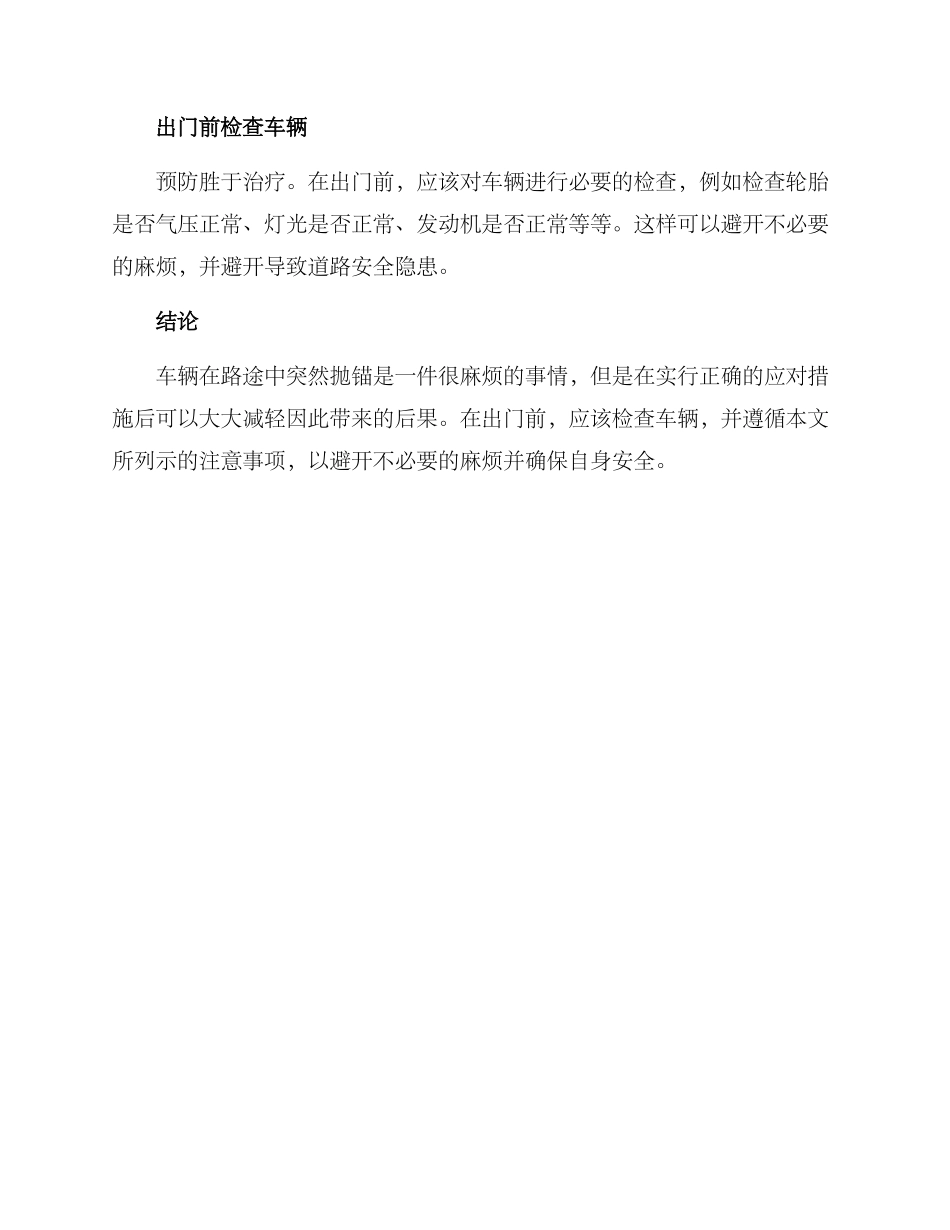 出门前检查车辆

预防胜于治疗。在出门前，应该对车辆进行必要的检查，例如检查轮胎是否气压正常、灯光是否正常、发动机是否正常等等。这样可以避开不必要的麻烦，并避开导致道路安全隐患。

结论

车辆在路途中突然抛锚是一件很麻烦的事情，但是在实行正确的应对措施后可以大大减轻因此带来的后果。在出门前，应该检查车辆，并遵循本文所列示的注意事项，以避开不必要的麻烦并确保自身安全。